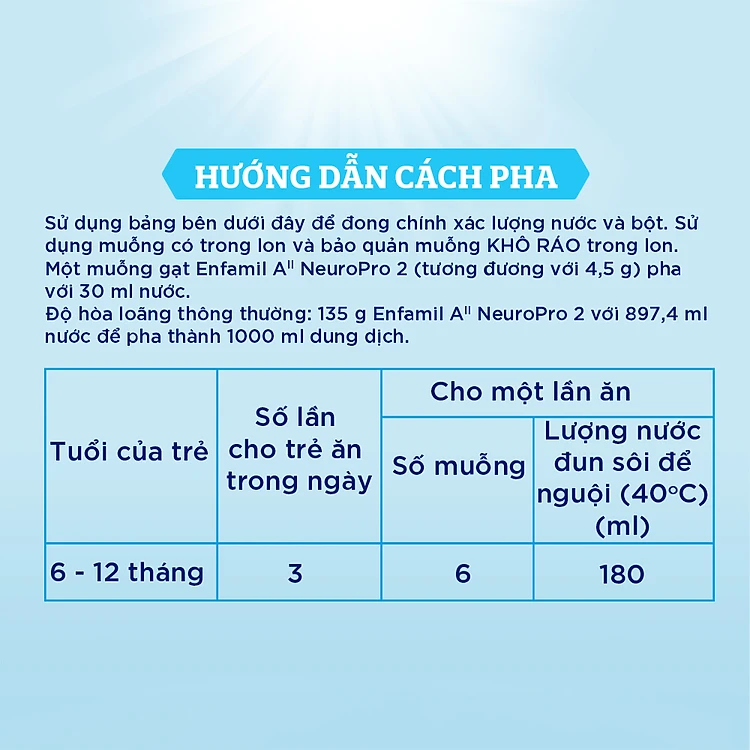 HƯỚNG DẪN CÁCH PHA

Sử dụng bảng bên dưới đây để đong chính xác lượng nước và bột. Sử dụng muỗng có trong lon và bảo quản muỗng KHÔ RÁO trong lon. Một muỗng gạt Enfamil A$^{II}$ NeuroPro 2 (tương đương với 4,5 g) pha với 30 ml nước.
Độ hòa loãng thông thường: 135 g Enfamil A$^{II}$ NeuroPro 2 với 897,4 ml nước để pha thành 1000 ml dung dịch.

| Tuổi của trẻ | Số lần cho trẻ ăn trong ngày | Cho một lần ăn: Số muỗng | Cho một lần ăn: Lượng nước đun sôi để nguội (40°C) (ml) |
|---|---|---|---|
| 6 - 12 tháng | 3 | 6 | 180 |